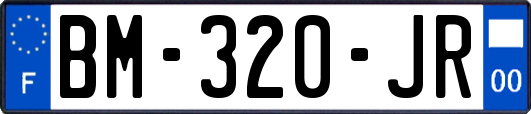 F
BM-320-JR
00